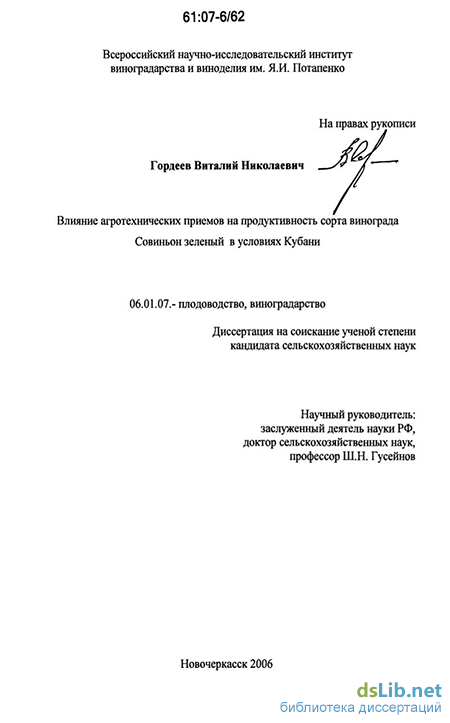 61:07-6/62

Всероссийский научно-исследовательский институт виноградарства и виноделия им. Я.И. Потапенко

На правах рукописи

Гордеев Виталий Николаевич

Влияние агротехнических приемов на продуктивность сорта винограда Совиньон зеленый в условиях Кубани

06.01.07.- плодоводство, виноградарство

Диссертация на соискание ученой степени кандидата сельскохозяйственных наук

Научный руководитель:
заслуженный деятель науки РФ,
доктор сельскохозяйственных наук,
профессор Ш.Н. Гусейнов

Новочеркасск 2006

dsLib.net
библиотека диссертаций